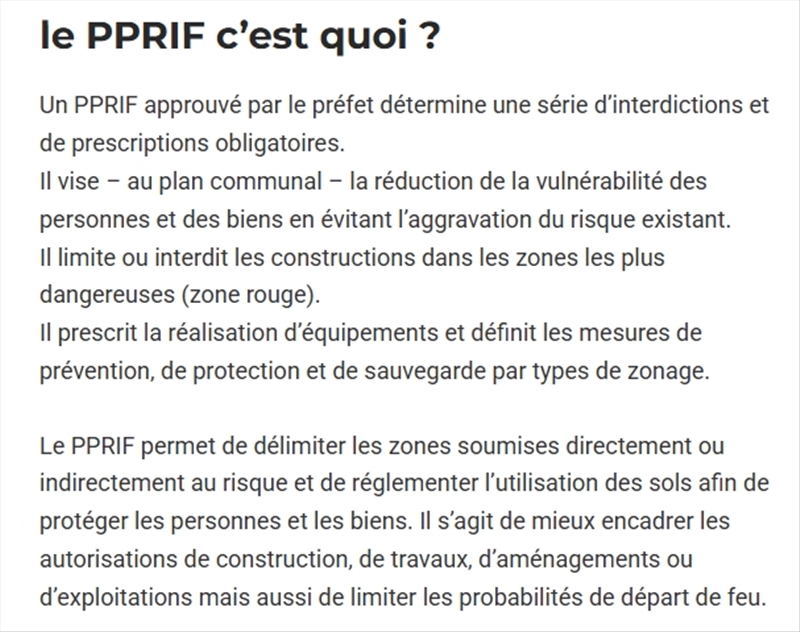 le PPRIF c’est quoi ?

Un PPRIF approuvé par le préfet détermine une série d’interdictions et de prescriptions obligatoires.
Il vise – au plan communal – la réduction de la vulnérabilité des personnes et des biens en évitant l’aggravation du risque existant.
Il limite ou interdit les constructions dans les zones les plus dangereuses (zone rouge).
Il prescrit la réalisation d’équipements et définit les mesures de prévention, de protection et de sauvegarde par types de zonage.

Le PPRIF permet de délimiter les zones soumises directement ou indirectement au risque et de réglementer l’utilisation des sols afin de protéger les personnes et les biens. Il s’agit de mieux encadrer les autorisations de construction, de travaux, d’aménagements ou d’exploitations mais aussi de limiter les probabilités de départ de feu.